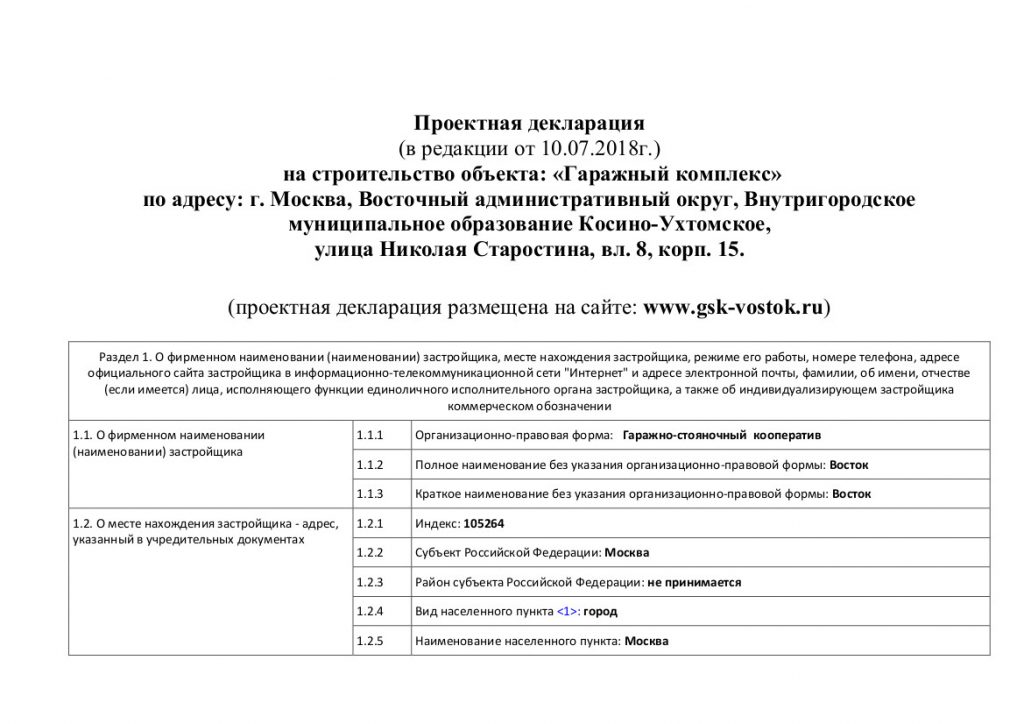 Проектная декларация
(в редакции от 10.07.2018г.)
на строительство объекта: «Гаражный комплекс»
по адресу: г. Москва, Восточный административный округ, Внутригородское муниципальное образование Косино-Ухтомское,
улица Николая Старостина, вл. 8, корп. 15.

(проектная декларация размещена на сайте: www.gsk-vostok.ru)

| Раздел 1. О фирменном наименовании (наименовании) застройщика, месте нахождения застройщика, режиме его работы, номере телефона, адресе официального сайта застройщика в информационно-телекоммуникационной сети "Интернет" и адресе электронной почты, фамилии, об имени, отчестве (если имеется) лица, исполняющего функции единоличного исполнительного органа застройщика, а также об индивидуализирующем застройщика коммерческом обозначении | | |
|---|---|---|
| 1.1. О фирменном наименовании (наименовании) застройщика | 1.1.1 | Организационно-правовая форма: Гаражно-стояночный кооператив |
| | 1.1.2 | Полное наименование без указания организационно-правовой формы: Восток |
| | 1.1.3 | Краткое наименование без указания организационно-правовой формы: Восток |
| 1.2. О месте нахождения застройщика - адрес, указанный в учредительных документах | 1.2.1 | Индекс: 105264 |
| | 1.2.2 | Субъект Российской Федерации: Москва |
| | 1.2.3 | Район субъекта Российской Федерации: не принимается |
| | 1.2.4 | Вид населенного пункта <1>: город |
| | 1.2.5 | Наименование населенного пункта: Москва |